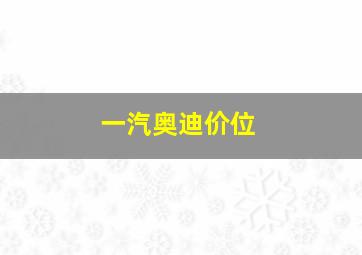 一汽奥迪价位